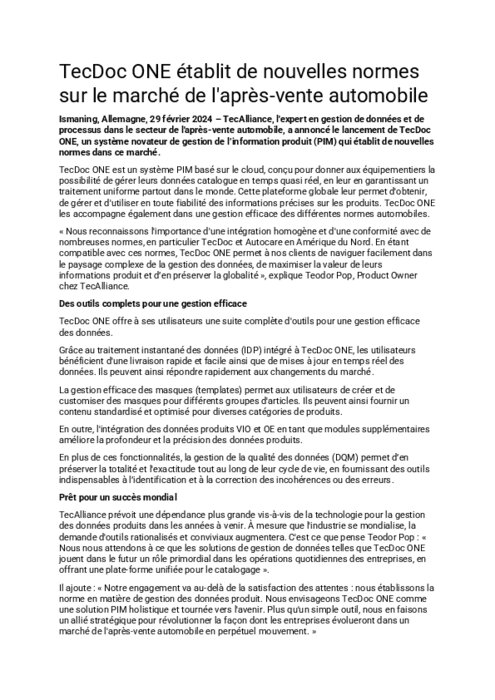 TecDoc ONE établit de nouvelles normes sur le marché de l'après-vente automobile

Ismaning, Allemagne, 29 février 2024 – TecAlliance, l'expert en gestion de données et de processus dans le secteur de l'après-vente automobile, a annoncé le lancement de TecDoc ONE, un système novateur de gestion de l'information produit (PIM) qui établit de nouvelles normes dans ce marché.

TecDoc ONE est un système PIM basé sur le cloud, conçu pour donner aux équipementiers la possibilité de gérer leurs données catalogue en temps quasi réel, en leur en garantissant un traitement uniforme partout dans le monde. Cette plateforme globale leur permet d'obtenir, de gérer et d'utiliser en toute fiabilité des informations précises sur les produits. TecDoc ONE les accompagne également dans une gestion efficace des différentes normes automobiles.

« Nous reconnaissons l'importance d'une intégration homogène et d'une conformité avec de nombreuses normes, en particulier TecDoc et Autocare en Amérique du Nord. En étant compatible avec ces normes, TecDoc ONE permet à nos clients de naviguer facilement dans le paysage complexe de la gestion des données, de maximiser la valeur de leurs informations produit et d'en préserver la globalité », explique Teodor Pop, Product Owner chez TecAlliance.

Des outils complets pour une gestion efficace

TecDoc ONE offre à ses utilisateurs une suite complète d'outils pour une gestion efficace des données.

Grâce au traitement instantané des données (IDP) intégré à TecDoc ONE, les utilisateurs bénéficient d'une livraison rapide et facile ainsi que de mises à jour en temps réel des données. Ils peuvent ainsi répondre rapidement aux changements du marché.

La gestion efficace des masques (templates) permet aux utilisateurs de créer et de customiser des masques pour différents groupes d'articles. Ils peuvent ainsi fournir un contenu standardisé et optimisé pour diverses catégories de produits.

En outre, l'intégration des données produits VIO et OE en tant que modules supplémentaires améliore la profondeur et la précision des données produits.

En plus de ces fonctionnalités, la gestion de la qualité des données (DQM) permet d'en préserver la totalité et l'exactitude tout au long de leur cycle de vie, en fournissant des outils indispensables à l'identification et à la correction des incohérences ou des erreurs.

Prêt pour un succès mondial

TecAlliance prévoit une dépendance plus grande vis-à-vis de la technologie pour la gestion des données produits dans les années à venir. À mesure que l'industrie se mondialise, la demande d'outils rationalisés et conviviaux augmentera. C'est ce que pense Teodor Pop : « Nous nous attendons à ce que les solutions de gestion de données telles que TecDoc ONE jouent dans le futur un rôle primordial dans les opérations quotidiennes des entreprises, en offrant une plate-forme unifiée pour le catalogage ».

Il ajoute : « Notre engagement va au-delà de la satisfaction des attentes : nous établissons la norme en matière de gestion des données produit. Nous envisageons TecDoc ONE comme une solution PIM holistique et tournée vers l'avenir. Plus qu'un simple outil, nous en faisons un allié stratégique pour révolutionner la façon dont les entreprises évolueront dans un marché de l'après-vente automobile en perpétuel mouvement. »